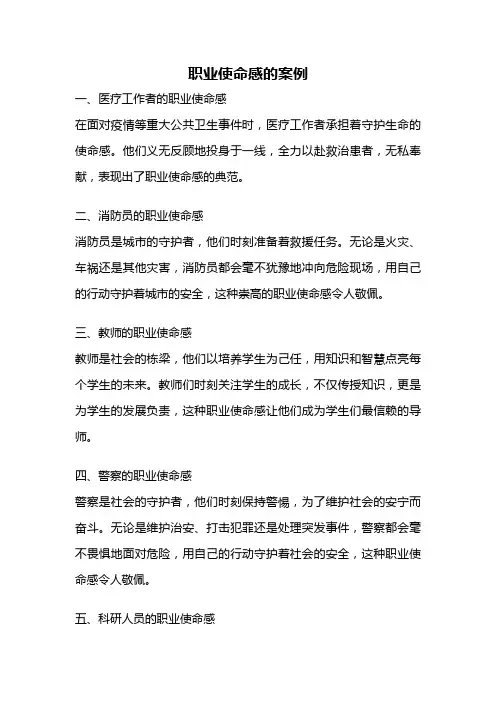 职业使命感的案例

一、医疗工作者的职业使命感

在面对疫情等重大公共卫生事件时，医疗工作者承担着守护生命的使命感。他们义无反顾地投身于一线，全力以赴救治患者，无私奉献，表现出了职业使命感的典范。

二、消防员的职业使命感

消防员是城市的守护者，他们时刻准备着救援任务。无论是火灾、车祸还是其他灾害，消防员都会毫不犹豫地冲向危险现场，用自己的行动守护着城市的安全，这种崇高的职业使命感令人敬佩。

三、教师的职业使命感

教师是社会的栋梁，他们以培养学生为己任，用知识和智慧点亮每个学生的未来。教师们时刻关注学生的成长，不仅传授知识，更是为学生的发展负责，这种职业使命感让他们成为学生们最信赖的导师。

四、警察的职业使命感

警察是社会的守护者，他们时刻保持警惕，为了维护社会的安宁而奋斗。无论是维护治安、打击犯罪还是处理突发事件，警察都会毫不畏惧地面对危险，用自己的行动守护着社会的安全，这种职业使命感令人敬佩。

五、科研人员的职业使命感